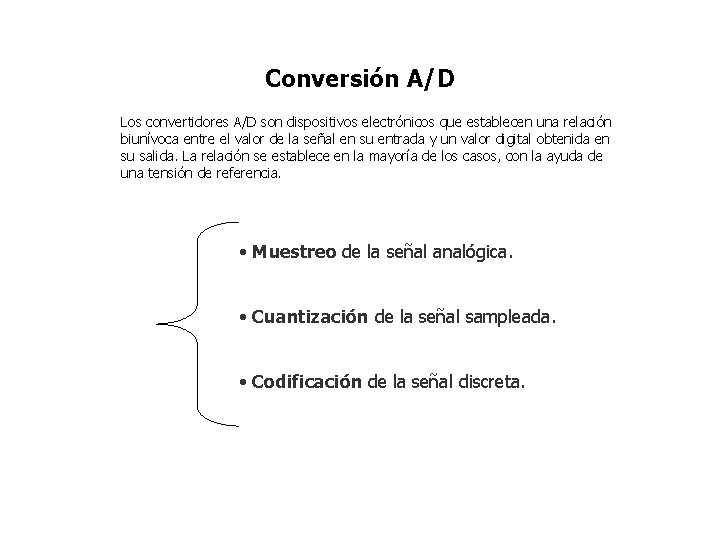 Conversión A/D

Los convertidores A/D son dispositivos electrónicos que establecen una relación biunívoca entre el valor de la señal en su entrada y un valor digital obtenida en su salida. La relación se establece en la mayoría de los casos, con la ayuda de una tensión de referencia.

• Muestreo de la señal analógica.

• Cuantización de la señal sampleada.

• Codificación de la señal discreta.